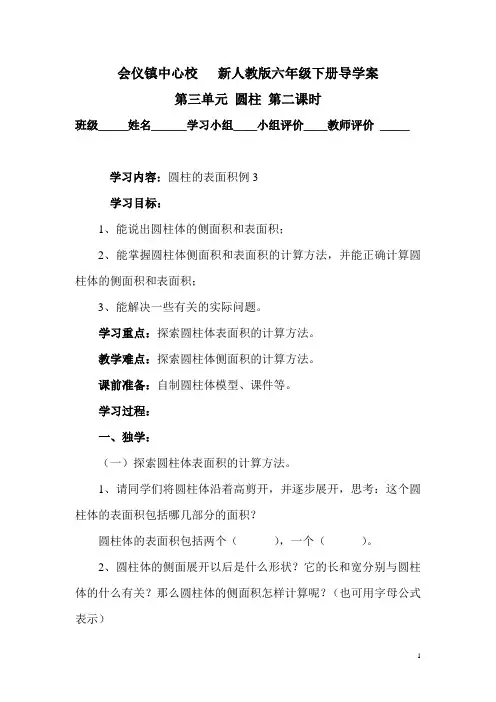 会仪镇中心校 新人教版六年级下册导学案

第三单元 圆柱 第二课时

班级____姓名____学习小组____小组评价____教师评价 ____

学习内容：圆柱的表面积例3

学习目标：

1、能说出圆柱体的侧面积和表面积；

2、能掌握圆柱体侧面积和表面积的计算方法，并能正确计算圆柱体的侧面积和表面积；

3、能解决一些有关的实际问题。

学习重点：探索圆柱体表面积的计算方法。

教学难点：探索圆柱体侧面积的计算方法。

课前准备：自制圆柱体模型、课件等。

学习过程：

一、独学：

（一）探索圆柱体表面积的计算方法。

1、请同学们将圆柱体沿着高剪开，并逐步展开，思考：这个圆柱体的表面积包括哪几部分的面积？

圆柱体的表面积包括两个（ ），一个（ ）。

2、圆柱体的侧面展开以后是什么形状？它的长和宽分别与圆柱体的什么有关？那么圆柱体的侧面积怎样计算呢？（也可用字母公式表示）

1